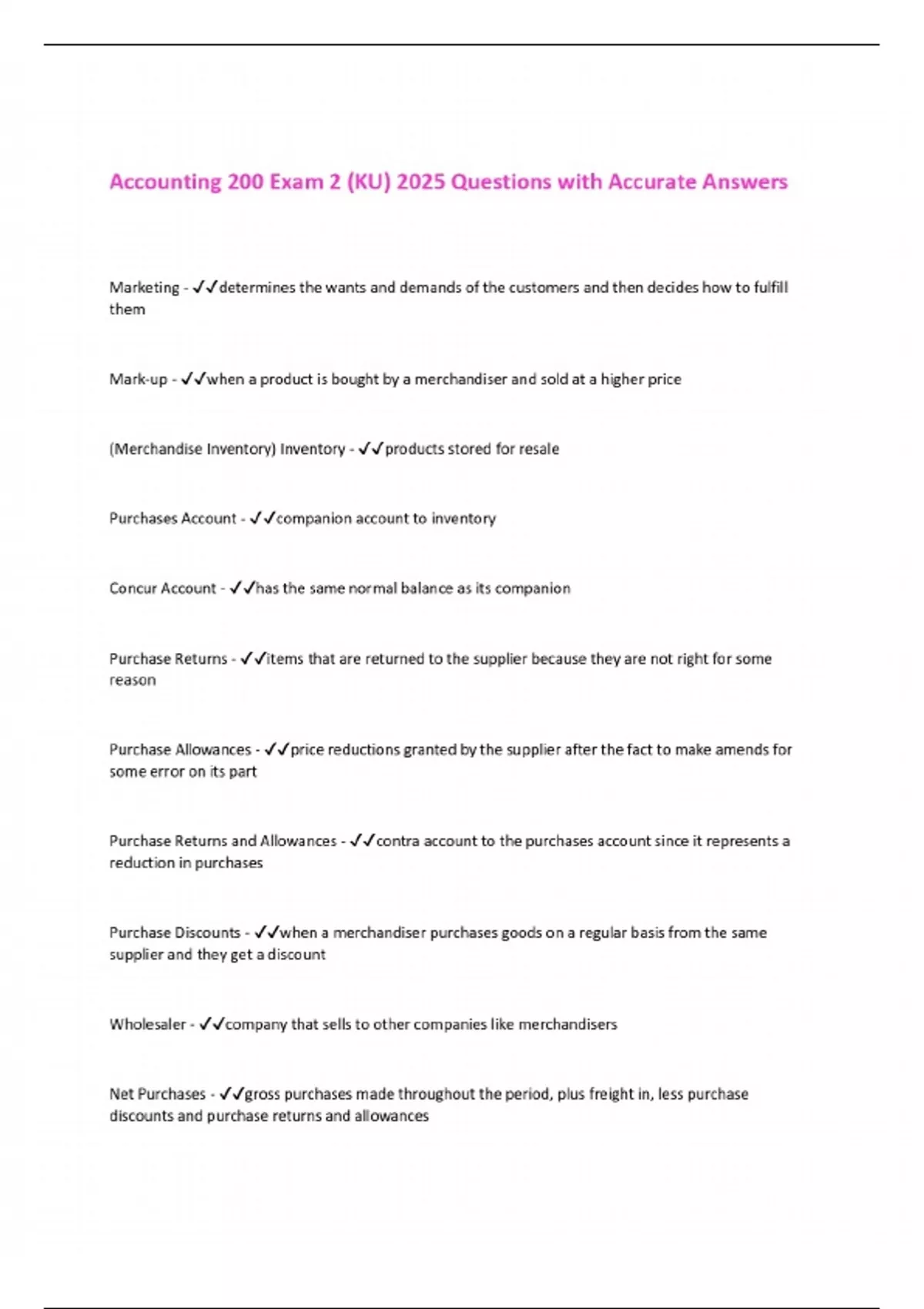 Accounting 200 Exam 2 (KU) 2025 Questions with Accurate Answers

Marketing - ✓✓determines the wants and demands of the customers and then decides how to fulfill them

Mark-up - ✓✓when a product is bought by a merchandiser and sold at a higher price

(Merchandise Inventory) Inventory - ✓✓products stored for resale

Purchases Account - ✓✓companion account to inventory

Concur Account - ✓✓has the same normal balance as its companion

Purchase Returns - ✓✓items that are returned to the supplier because they are not right for some reason

Purchase Allowances - ✓✓price reductions granted by the supplier after the fact to make amends for some error on its part

Purchase Returns and Allowances - ✓✓contra account to the purchases account since it represents a reduction in purchases

Purchase Discounts - ✓✓when a merchandiser purchases goods on a regular basis from the same supplier and they get a discount

Wholesaler - ✓✓company that sells to other companies like merchandisers

Net Purchases - ✓✓gross purchases made throughout the period, plus freight in, less purchase discounts and purchase returns and allowances